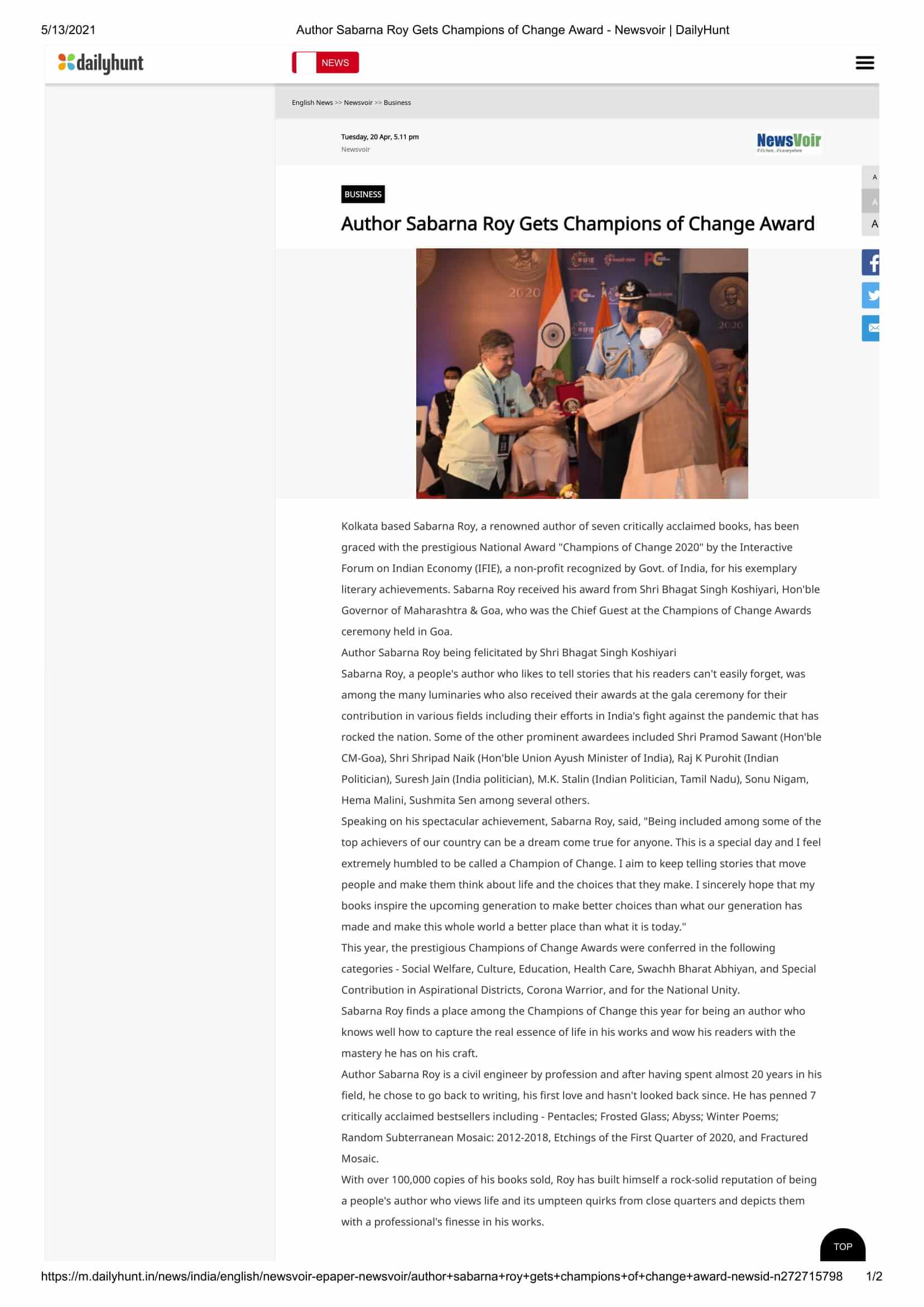 5/13/2021 Author Sabarna Roy Gets Champions of Change Award - Newsvoir | DailyHunt

dailyhunt

NEWS

English News >> Newsvoir >> Business

Tuesday, 20 Apr, 5.11 pm
Newsvoir

NewsVoir

A
A
A

BUSINESS

Author Sabarna Roy Gets Champions of Change Award

Kolkata based Sabarna Roy, a renowned author of seven critically acclaimed books, has been graced with the prestigious National Award "Champions of Change 2020" by the Interactive Forum on Indian Economy (IFIE), a non-profit recognized by Govt. of India, for his exemplary literary achievements. Sabarna Roy received his award from Shri Bhagat Singh Koshiyari, Hon'ble Governor of Maharashtra & Goa, who was the Chief Guest at the Champions of Change Awards ceremony held in Goa.

Author Sabarna Roy being felicitated by Shri Bhagat Singh Koshiyari

Sabarna Roy, a people's author who likes to tell stories that his readers can't easily forget, was among the many luminaries who also received their awards at the gala ceremony for their contribution in various fields including their efforts in India's fight against the pandemic that has rocked the nation. Some of the other prominent awardees included Shri Pramod Sawant (Hon'ble CM-Goa), Shri Shripad Naik (Hon'ble Union Ayush Minister of India), Raj K Purohit (Indian Politician), Suresh Jain (India politician), M.K. Stalin (Indian Politician, Tamil Nadu), Sonu Nigam, Hema Malini, Sushmita Sen among several others.

Speaking on his spectacular achievement, Sabarna Roy, said, "Being included among some of the top achievers of our country can be a dream come true for anyone. This is a special day and I feel extremely humbled to be called a Champion of Change. I aim to keep telling stories that move people and make them think about life and the choices that they make. I sincerely hope that my books inspire the upcoming generation to make better choices than what our generation has made and make this whole world a better place than what it is today."

This year, the prestigious Champions of Change Awards were conferred in the following categories - Social Welfare, Culture, Education, Health Care, Swachh Bharat Abhiyan, and Special Contribution in Aspirational Districts, Corona Warrior, and for the National Unity.

Sabarna Roy finds a place among the Champions of Change this year for being an author who knows well how to capture the real essence of life in his works and wow his readers with the mastery he has on his craft.

Author Sabarna Roy is a civil engineer by profession and after having spent almost 20 years in his field, he chose to go back to writing, his first love and hasn't looked back since. He has penned 7 critically acclaimed bestsellers including - Pentacles; Frosted Glass; Abyss; Winter Poems; Random Subterranean Mosaic: 2012-2018, Etchings of the First Quarter of 2020, and Fractured Mosaic.

With over 100,000 copies of his books sold, Roy has built himself a rock-solid reputation of being a people's author who views life and its umpteen quirks from close quarters and depicts them with a professional's finesse in his works.

TOP

https://m.dailyhunt.in/news/india/english/newsvoir-epaper-newsvoir/author+sabarna+roy+gets+champions+of+change+award-newsid-n272715798 1/2